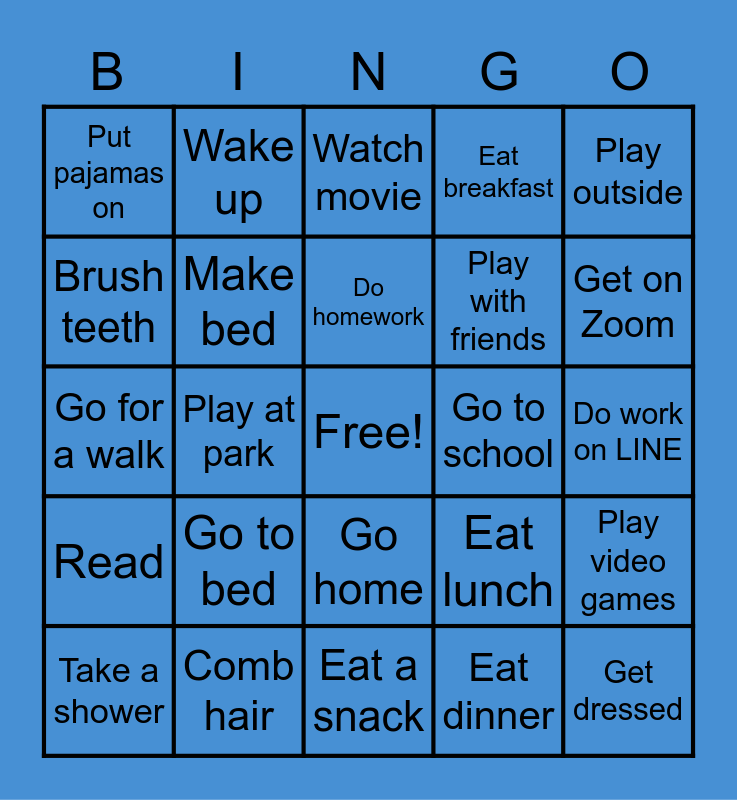 | B | I | N | G | O |
|---|---|---|---|---|
| Put pajamas on | Wake up | Watch movie | Eat breakfast | Play outside |
| Brush teeth | Make bed | Do homework | Play with friends | Get on Zoom |
| Go for a walk | Play at park | Free! | Go to school | Do work on LINE |
| Read | Go to bed | Go home | Eat lunch | Play video games |
| Take a shower | Comb hair | Eat a snack | Eat dinner | Get dressed |